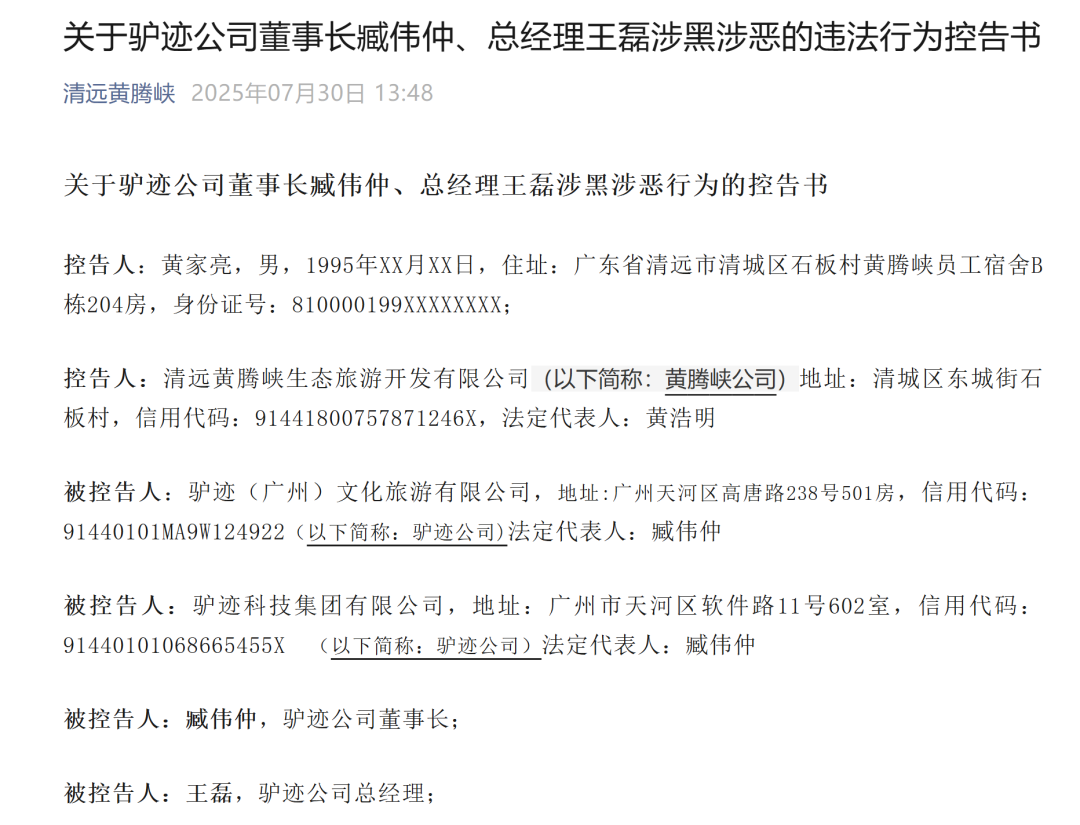 关于驴迹公司董事长臧伟仲、总经理王磊涉黑涉恶的违法行为控告书

清远黄腾峡 2025年07月30日 13:48

关于驴迹公司董事长臧伟仲、总经理王磊涉黑涉恶行为的控告书

控告人：黄家亮，男，1995年XX月XX日，住址：广东省清远市清城区石板村黄腾峡员工宿舍B栋204房，身份证号：810000199XXXXXXXX；

控告人：清远黄腾峡生态旅游开发有限公司（以下简称：黄腾峡公司）地址：清城区东城街石板村，信用代码：91441800757871246X，法定代表人：黄浩明

被控告人：驴迹（广州）文化旅游有限公司，地址:广州天河区高唐路238号501房，信用代码：91440101MA9W124922（以下简称：驴迹公司)法定代表人：臧伟仲

被控告人：驴迹科技集团有限公司，地址：广州市天河区软件路11号602室，信用代码：91440101068665455X （以下简称：驴迹公司）法定代表人：臧伟仲

被控告人：臧伟仲，驴迹公司董事长；

被控告人：王磊，驴迹公司总经理；